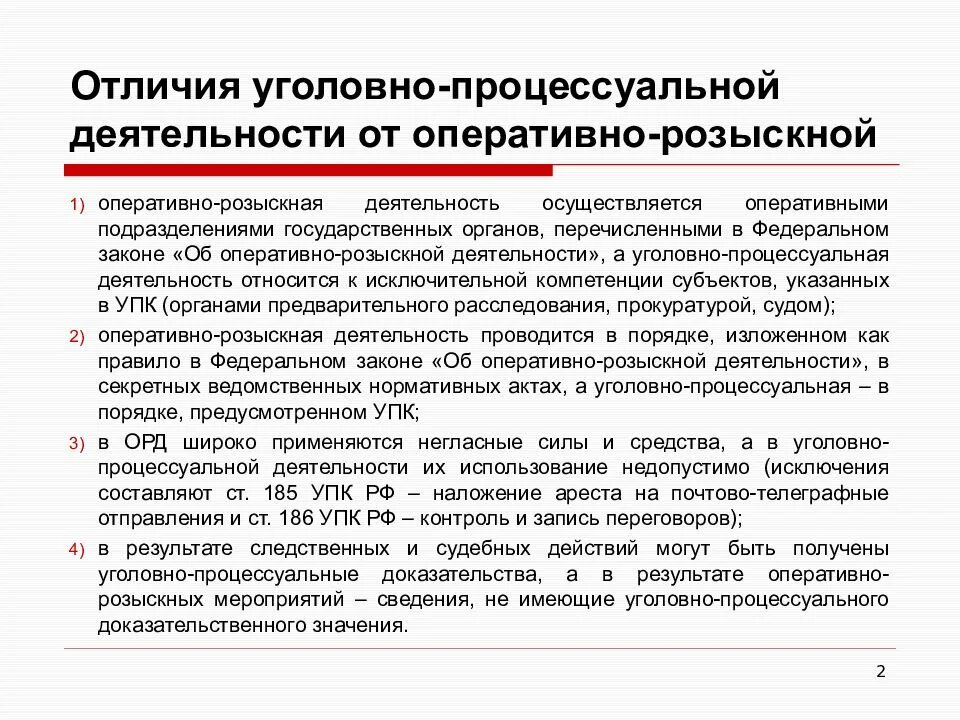 Отличия уголовно-процессуальной деятельности от оперативно-розыскной

1) оперативно-розыскная деятельность осуществляется оперативными подразделениями государственных органов, перечисленными в Федеральном законе «Об оперативно-розыскной деятельности», а уголовно-процессуальная деятельность относится к исключительной компетенции субъектов, указанных в УПК (органами предварительного расследования, прокуратурой, судом);

2) оперативно-розыскная деятельность проводится в порядке, изложенном как правило в Федеральном законе «Об оперативно-розыскной деятельности», в секретных ведомственных нормативных актах, а уголовно-процессуальная – в порядке, предусмотренном УПК;

3) в ОРД широко применяются негласные силы и средства, а в уголовно-процессуальной деятельности их использование недопустимо (исключения составляют ст. 185 УПК РФ – наложение ареста на почтово-телеграфные отправления и ст. 186 УПК РФ – контроль и запись переговоров);

4) в результате следственных и судебных действий могут быть получены уголовно-процессуальные доказательства, а в результате оперативно-розыскных мероприятий – сведения, не имеющие уголовно-процессуального доказательственного значения.

2